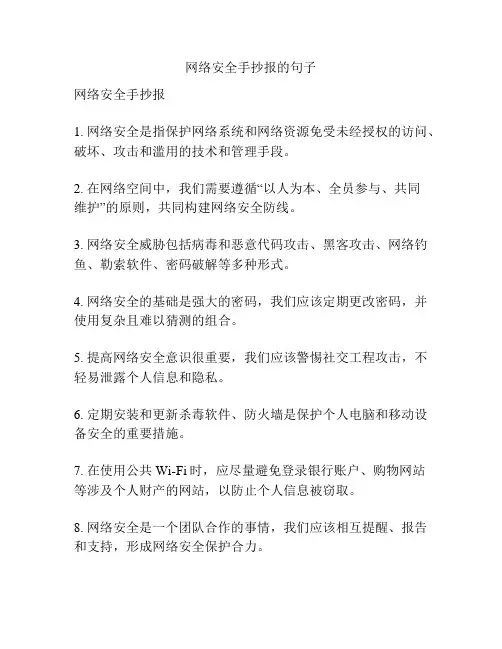 网络安全手抄报的句子

网络安全手抄报

1. 网络安全是指保护网络系统和网络资源免受未经授权的访问、破坏、攻击和滥用的技术和管理手段。

2. 在网络空间中，我们需要遵循“以人为本、全员参与、共同维护”的原则，共同构建网络安全防线。

3. 网络安全威胁包括病毒和恶意代码攻击、黑客攻击、网络钓鱼、勒索软件、密码破解等多种形式。

4. 网络安全的基础是强大的密码，我们应该定期更改密码，并使用复杂且难以猜测的组合。

5. 提高网络安全意识很重要，我们应该警惕社交工程攻击，不轻易泄露个人信息和隐私。

6. 定期安装和更新杀毒软件、防火墙是保护个人电脑和移动设备安全的重要措施。

7. 在使用公共 Wi-Fi 时，应尽量避免登录银行账户、购物网站等涉及个人财产的网站，以防止个人信息被窃取。

8. 网络安全是一个团队合作的事情，我们应该相互提醒、报告和支持，形成网络安全保护合力。